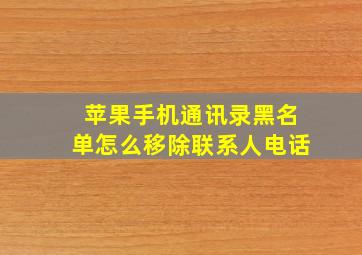 苹果手机通讯录黑名单怎么移除联系人电话